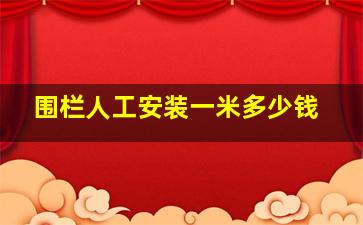 围栏人工安装一米多少钱